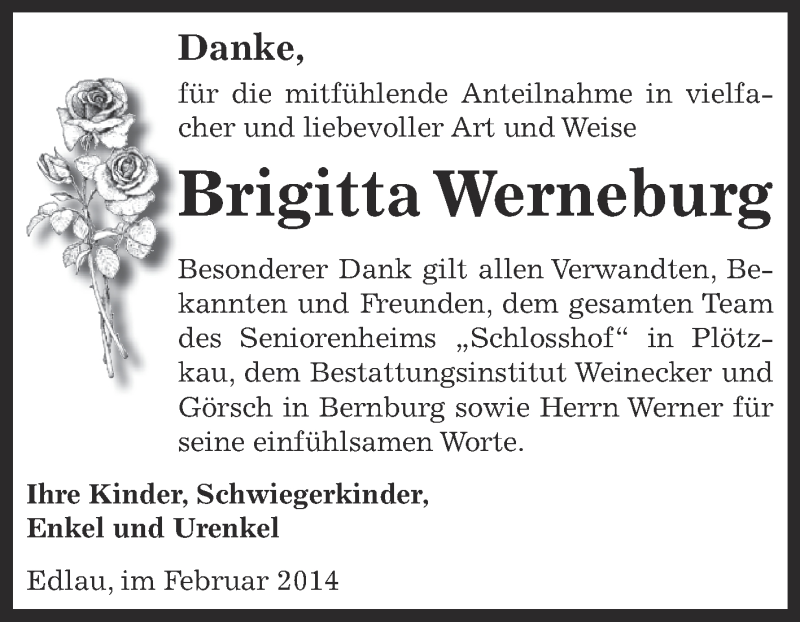 Danke,

für die mitfühlende Anteilnahme in vielfacher und liebevoller Art und Weise

Brigitta Werneburg

Besonderer Dank gilt allen Verwandten, Bekannten und Freunden, dem gesamten Team des Seniorenheims „Schlosshof“ in Plötzkau, dem Bestattungsinstitut Weinecker und Görsch in Bernburg sowie Herrn Werner für seine einfühlsamen Worte.

Ihre Kinder, Schwiegerkinder,
Enkel und Urenkel

Edlau, im Februar 2014